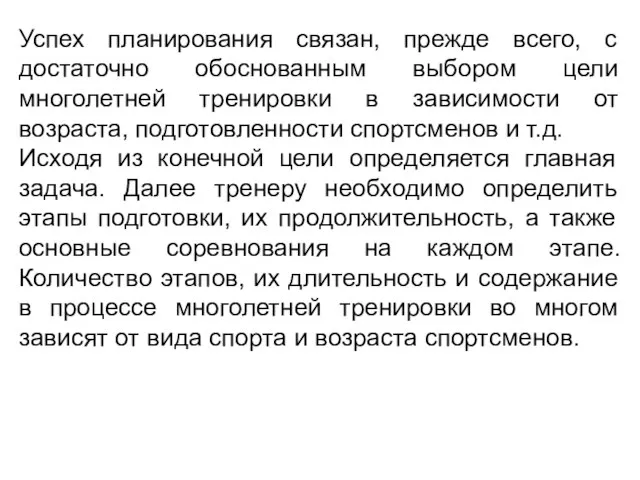 Успех планирования связан, прежде всего, с достаточно обоснованным выбором цели многолетней тренировки в зависимости от возраста, подготовленности спортсменов и т.д.
Исходя из конечной цели определяется главная задача. Далее тренеру необходимо определить этапы подготовки, их продолжительность, а также основные соревнования на каждом этапе. Количество этапов, их длительность и содержание в процессе многолетней тренировки во многом зависят от вида спорта и возраста спортсменов.